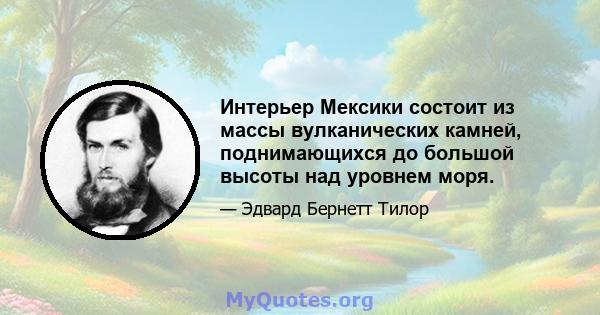 Интерьер Мексики состоит из массы вулканических камней, поднимающихся до большой высоты над уровнем моря.

— Эдвард Бернетт Тилор

MyQuotes.org